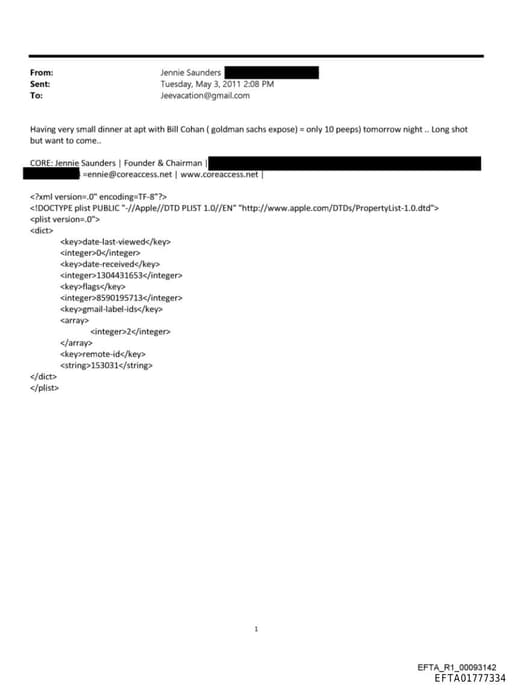 From: Jennie Saunders
Sent: Tuesday, May 3, 2011 2:08 PM
To: Jeevacation@gmail.com

Having very small dinner at apt with Bill Cohan ( goldman sachs expose) = only 10 peeps) tomorrow night .. Long shot but want to come..

CORE: Jennie Saunders | Founder & Chairman |
=ennie@coreaccess.net | www.coreaccess.net |

<?xml version=.0" encoding=TF-8"?>
<!DOCTYPE plist PUBLIC "-//Apple//DTD PLIST 1.0//EN" "http://www.apple.com/DTDs/PropertyList-1.0.dtd">
<plist version=.0">
<dict>
<key>date-last-viewed</key>
<integer>0</integer>
<key>date-received</key>
<integer>1304431653</integer>
<key>flags</key>
<integer>8590195713</integer>
<key>gmail-label-ids</key>
<array>
<integer>2</integer>
</array>
<key>remote-id</key>
<string>153031</string>
</dict>
</plist>

1

EFTA_R1_00093142
EFTA01777334